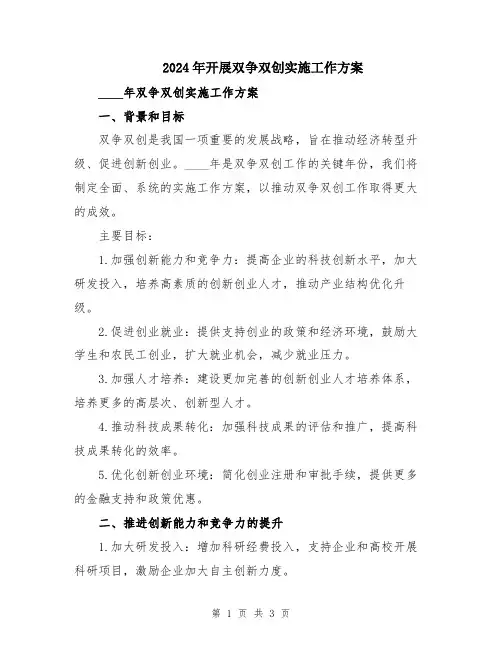 2024年开展双争双创实施工作方案

____年双争双创实施工作方案

一、背景和目标

双争双创是我国一项重要的发展战略，旨在推动经济转型升级、促进创新创业。____年是双争双创工作的关键年份，我们将制定全面、系统的实施工作方案，以推动双争双创工作取得更大的成效。

主要目标：

1.加强创新能力和竞争力：提高企业的科技创新水平，加大研发投入，培养高素质的创新创业人才，推动产业结构优化升级。

2.促进创业就业：提供支持创业的政策和经济环境，鼓励大学生和农民工创业，扩大就业机会，减少就业压力。

3.加强人才培养：建设更加完善的创新创业人才培养体系，培养更多的高层次、创新型人才。

4.推动科技成果转化：加强科技成果的评估和推广，提高科技成果转化的效率。

5.优化创新创业环境：简化创业注册和审批手续，提供更多的金融支持和政策优惠。

二、推进创新能力和竞争力的提升

1.加大研发投入：增加科研经费投入，支持企业和高校开展科研项目，激励企业加大自主创新力度。

第 1 页 共 3 页